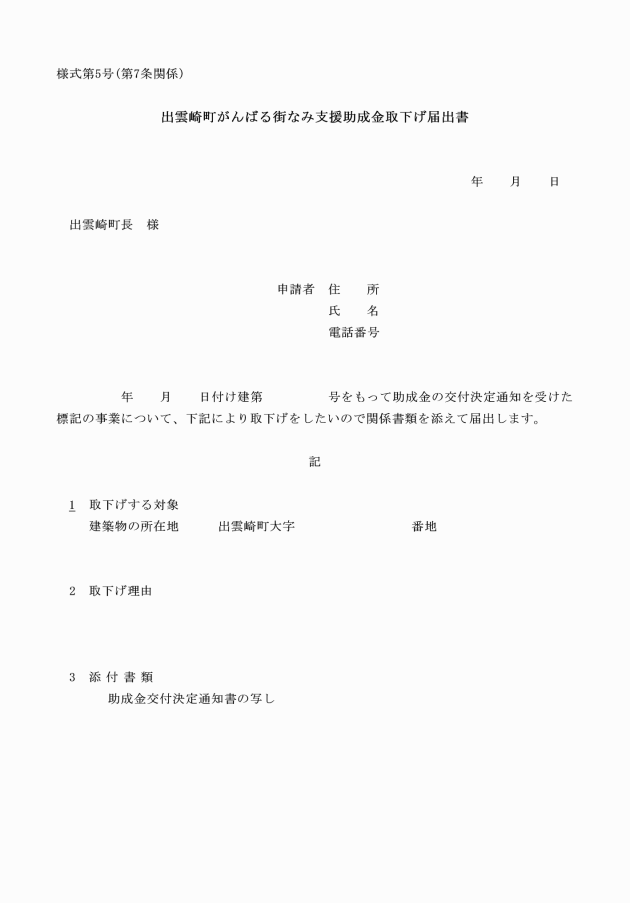 様式第5号(第7条関係)

出雲崎町がんばる街なみ支援助成金取下げ届出書

年　　月　　日

出雲崎町長　様

申請者　住　　所
氏　　名
電話番号

年　　月　　日付け建第　　　　　号をもって助成金の交付決定通知を受けた標記の事業について、下記により取下げをしたいので関係書類を添えて届出します。

記

1　取下げする対象
建築物の所在地　　　出雲崎町大字　　　　　　　　　番地

2　取下げ理由

3　添 付 書 類
助成金交付決定通知書の写し